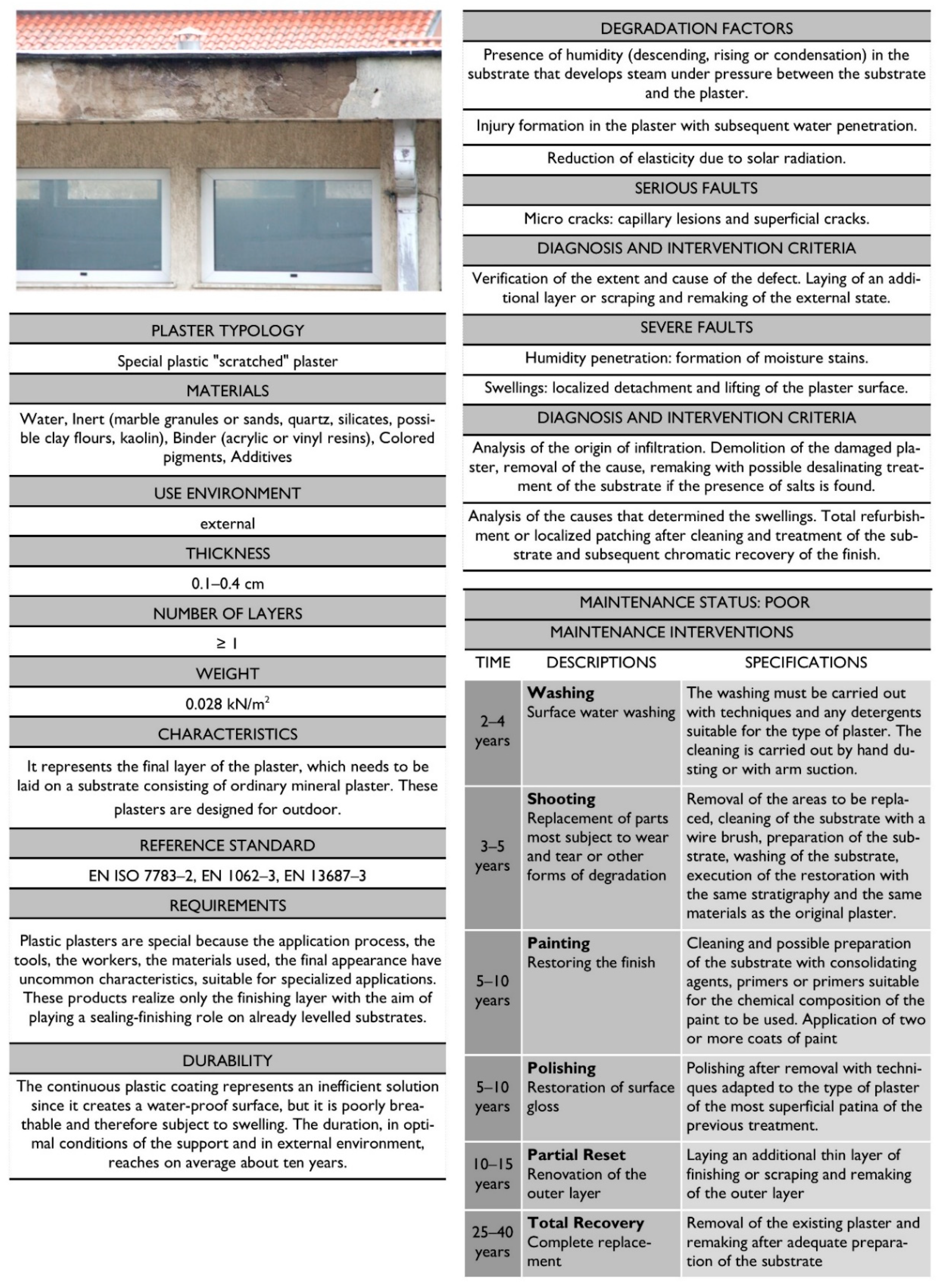 PLASTER TYPOLOGY

Special plastic "scratched" plaster

MATERIALS

Water, Inert (marble granules or sands, quartz, silicates, possible clay flours, kaolin), Binder (acrylic or vinyl resins), Colored pigments, Additives

USE ENVIRONMENT

external

THICKNESS

0.1–0.4 cm

NUMBER OF LAYERS

≥ 1

WEIGHT

0.028 kN/m$^2$

CHARACTERISTICS

It represents the final layer of the plaster, which needs to be laid on a substrate consisting of ordinary mineral plaster. These plasters are designed for outdoor.

REFERENCE STANDARD

EN ISO 7783–2, EN 1062–3, EN 13687–3

REQUIREMENTS

Plastic plasters are special because the application process, the tools, the workers, the materials used, the final appearance have uncommon characteristics, suitable for specialized applications. These products realize only the finishing layer with the aim of playing a sealing-finishing role on already levelled substrates.

DURABILITY

The continuous plastic coating represents an inefficient solution since it creates a water-proof surface, but it is poorly breathable and therefore subject to swelling. The duration, in optimal conditions of the support and in external environment, reaches on average about ten years.

DEGRADATION FACTORS

Presence of humidity (descending, rising or condensation) in the substrate that develops steam under pressure between the substrate and the plaster.

Injury formation in the plaster with subsequent water penetration.

Reduction of elasticity due to solar radiation.

SERIOUS FAULTS

Micro cracks: capillary lesions and superficial cracks.

DIAGNOSIS AND INTERVENTION CRITERIA

Verification of the extent and cause of the defect. Laying of an additional layer or scraping and remaking of the external state.

SEVERE FAULTS

Humidity penetration: formation of moisture stains.

Swellings: localized detachment and lifting of the plaster surface.

DIAGNOSIS AND INTERVENTION CRITERIA

Analysis of the origin of infiltration. Demolition of the damaged plaster, removal of the cause, remaking with possible desalinating treatment of the substrate if the presence of salts is found.

Analysis of the causes that determined the swellings. Total refurbishment or localized patching after cleaning and treatment of the substrate and subsequent chromatic recovery of the finish.

MAINTENANCE STATUS: POOR

MAINTENANCE INTERVENTIONS

| TIME | DESCRIPTIONS | SPECIFICATIONS |
|---|---|---|
| 2–4 years | **Washing** Surface water washing | The washing must be carried out with techniques and any detergents suitable for the type of plaster. The cleaning is carried out by hand dusting or with arm suction. |
| 3–5 years | **Shooting** Replacement of parts most subject to wear and tear or other forms of degradation | Removal of the areas to be replaced, cleaning of the substrate with a wire brush, preparation of the substrate, washing of the substrate, execution of the restoration with the same stratigraphy and the same materials as the original plaster. |
| 5–10 years | **Painting** Restoring the finish | Cleaning and possible preparation of the substrate with consolidating agents, primers or primers suitable for the chemical composition of the paint to be used. Application of two or more coats of paint |
| 5–10 years | **Polishing** Restoration of surface gloss | Polishing after removal with techniques adapted to the type of plaster of the most superficial patina of the previous treatment. |
| 10–15 years | **Partial Reset** Renovation of the outer layer | Laying an additional thin layer of finishing or scraping and remaking of the outer layer |
| 25–40 years | **Total Recovery** Complete replacement | Removal of the existing plaster and remaking after adequate preparation of the substrate |